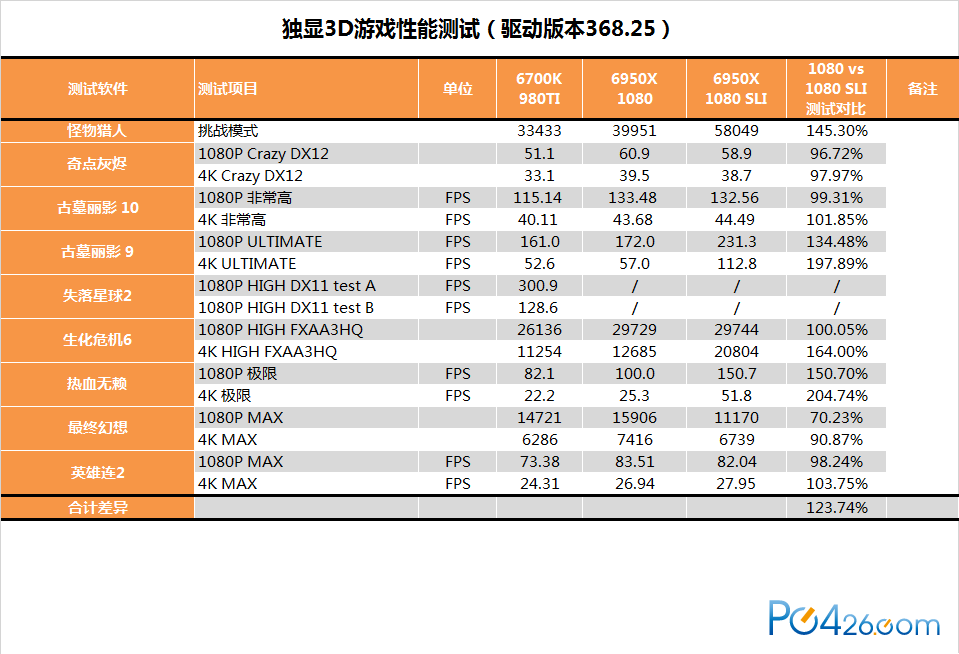 独显3D游戏性能测试（驱动版本368.25）

| 测试软件 | 测试项目 | 单位 | 6700K 980TI | 6950X 1080 | 6950X 1080 SLI | 1080 vs 1080 SLI 测试对比 | 备注 |
|---|---|---|---|---|---|---|---|
| 怪物猎人 | 挑战模式 | | 33433 | 39951 | 58049 | 145.30% | |
| 奇点灰烬 | 1080P Crazy DX12 | | 51.1 | 60.9 | 58.9 | 96.72% | |
| | 4K Crazy DX12 | | 33.1 | 39.5 | 38.7 | 97.97% | |
| 古墓丽影 10 | 1080P 非常高 | FPS | 115.14 | 133.48 | 132.56 | 99.31% | |
| | 4K 非常高 | FPS | 40.11 | 43.68 | 44.49 | 101.85% | |
| 古墓丽影 9 | 1080P ULTIMATE | FPS | 161.0 | 172.0 | 231.3 | 134.48% | |
| | 4K ULTIMATE | FPS | 52.6 | 57.0 | 112.8 | 197.89% | |
| 失落星球2 | 1080P HIGH DX11 test A | FPS | 300.9 | / | / | / | |
| | 1080P HIGH DX11 test B | FPS | 128.6 | / | / | / | |
| 生化危机6 | 1080P HIGH FXAA3HQ | | 26136 | 29729 | 29744 | 100.05% | |
| | 4K HIGH FXAA3HQ | | 11254 | 12685 | 20804 | 164.00% | |
| 热血无赖 | 1080P 极限 | FPS | 82.1 | 100.0 | 150.7 | 150.70% | |
| | 4K 极限 | FPS | 22.2 | 25.3 | 51.8 | 204.74% | |
| 最终幻想 | 1080P MAX | | 14721 | 15906 | 11170 | 70.23% | |
| | 4K MAX | | 6286 | 7416 | 6739 | 90.87% | |
| 英雄连2 | 1080P MAX | FPS | 73.38 | 83.51 | 82.04 | 98.24% | |
| | 4K MAX | FPS | 24.31 | 26.94 | 27.95 | 103.75% | |
| 合计差异 | | | | | | 123.74% | |

PC426.com